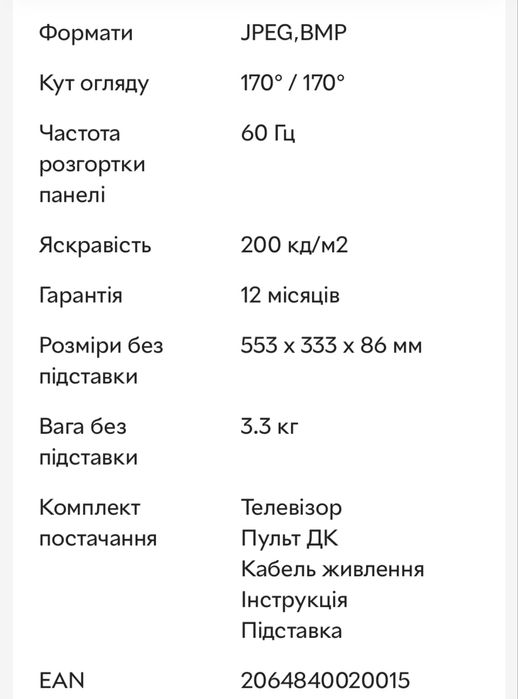 | | |
|---|---|
| Формати | JPEG,BMP |
| Кут огляду | 170° / 170° |
| Частота розгортки панелі | 60 Гц |
| Яскравість | 200 кд/м2 |
| Гарантія | 12 місяців |
| Розміри без підставки | 553 x 333 x 86 мм |
| Вага без підставки | 3.3 кг |
| Комплект постачання | Телевізор Пульт ДК Кабель живлення Інструкція Підставка |
| EAN | 2064840020015 |